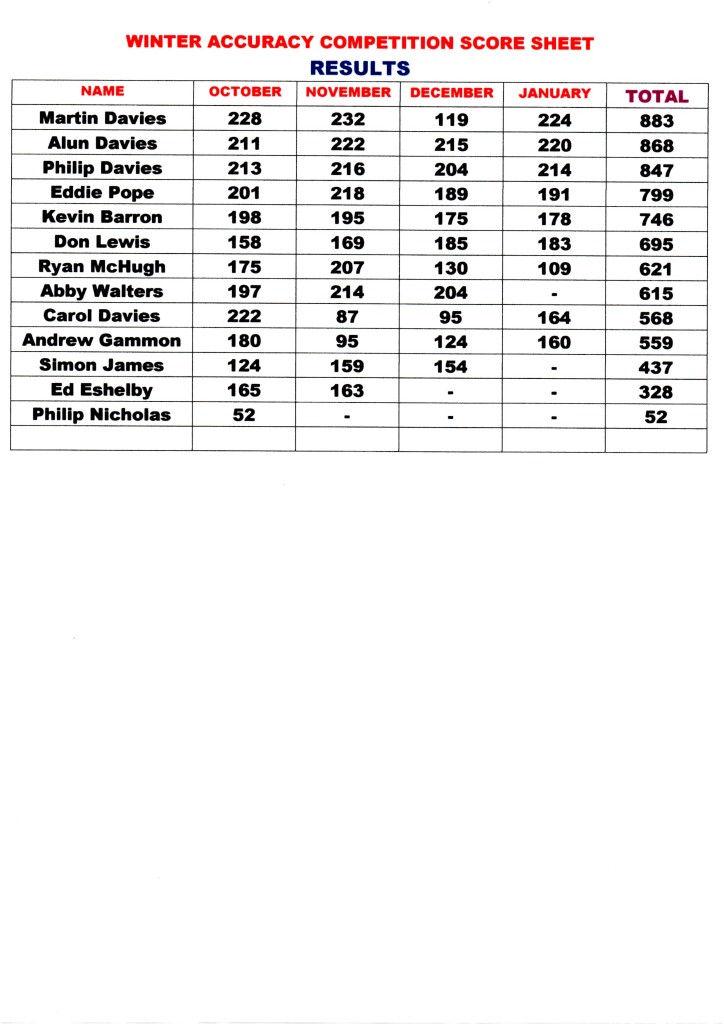 WINTER ACCURACY COMPETITION SCORE SHEET

RESULTS

| NAME | OCTOBER | NOVEMBER | DECEMBER | JANUARY | TOTAL |
|---|---|---|---|---|---|
| Martin Davies | 228 | 232 | 119 | 224 | 883 |
| Alun Davies | 211 | 222 | 215 | 220 | 868 |
| Philip Davies | 213 | 216 | 204 | 214 | 847 |
| Eddie Pope | 201 | 218 | 189 | 191 | 799 |
| Kevin Barron | 198 | 195 | 175 | 178 | 746 |
| Don Lewis | 158 | 169 | 185 | 183 | 695 |
| Ryan McHugh | 175 | 207 | 130 | 109 | 621 |
| Abby Walters | 197 | 214 | 204 | - | 615 |
| Carol Davies | 222 | 87 | 95 | 164 | 568 |
| Andrew Gammon | 180 | 95 | 124 | 160 | 559 |
| Simon James | 124 | 159 | 154 | - | 437 |
| Ed Eshelby | 165 | 163 | - | - | 328 |
| Philip Nicholas | 52 | - | - | - | 52 |
| | | | | | |